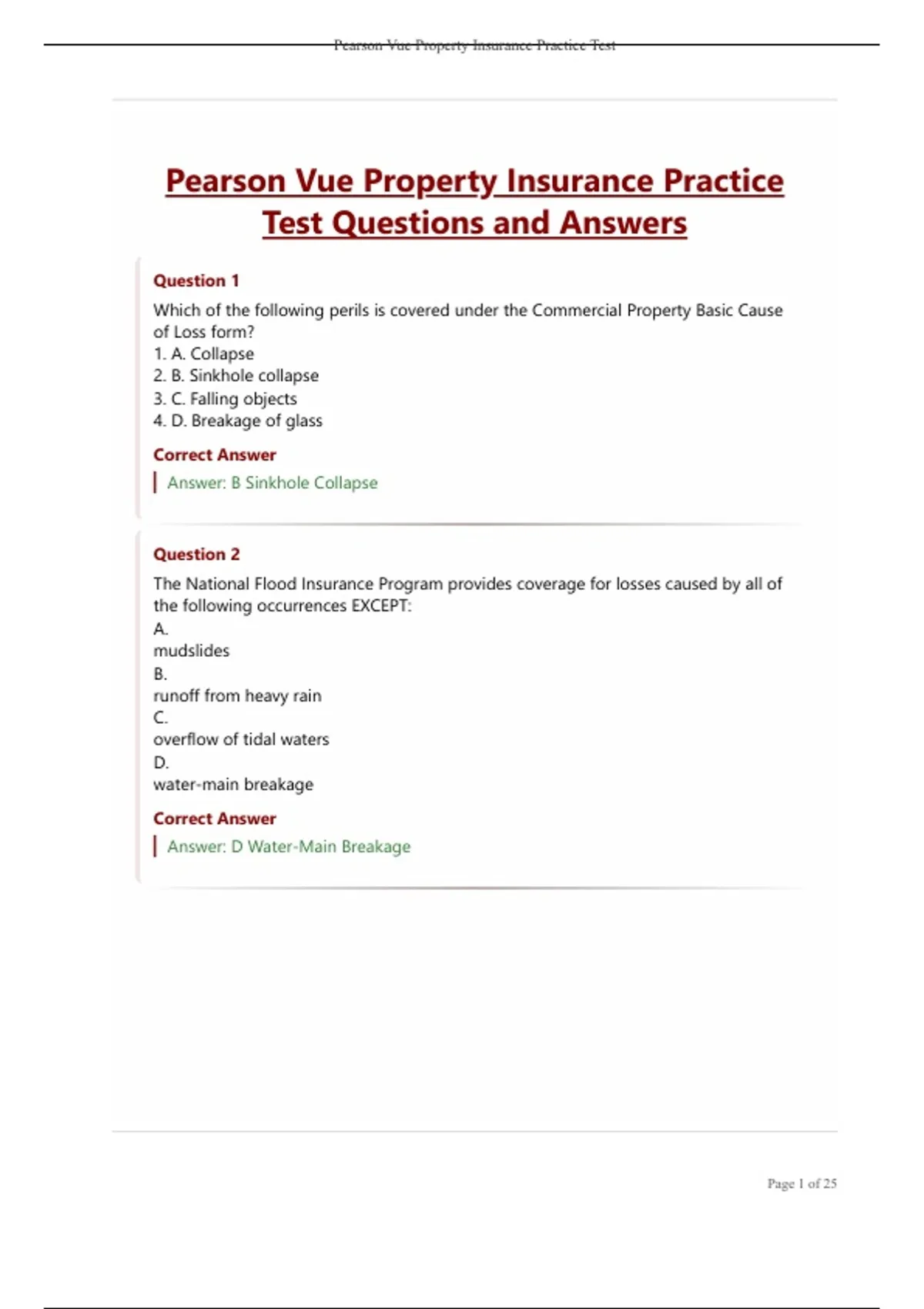 Pearson Vue Property Insurance Practice Test

Pearson Vue Property Insurance Practice Test Questions and Answers

Question 1

Which of the following perils is covered under the Commercial Property Basic Cause of Loss form?
1. A. Collapse
2. B. Sinkhole collapse
3. C. Falling objects
4. D. Breakage of glass

Correct Answer

Answer: B Sinkhole Collapse

Question 2

The National Flood Insurance Program provides coverage for losses caused by all of the following occurrences EXCEPT:
A.
mudslides
B.
runoff from heavy rain
C.
overflow of tidal waters
D.
water-main breakage

Correct Answer

Answer: D Water-Main Breakage

Page 1 of 25